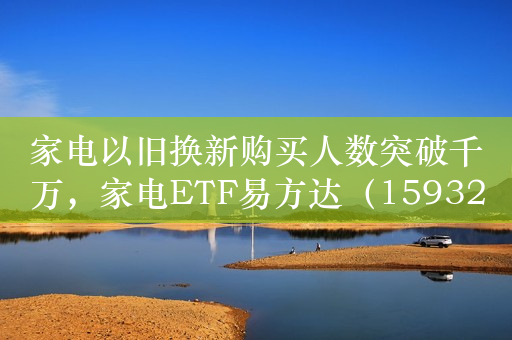 家电以旧换新购买人数突破千万，家电ETF易方达（15932